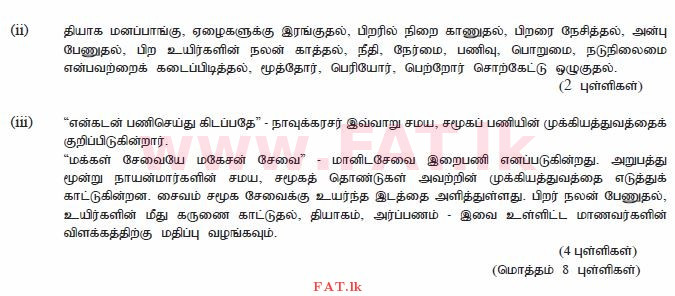 (ii) தியாக மனப்பாங்கு, ஏழைகளுக்கு இரங்குதல், பிறரில் நிறை காணுதல், பிறரை நேசித்தல், அன்பு பேணுதல், பிற உயிர்களின் நலன் காத்தல், நீதி, நேர்மை, பணிவு, பொறுமை, நடுநிலைமை என்பவற்றைக் கடைப்பிடித்தல், மூத்தோர், பெரியோர், பெற்றோர் சொற்கேட்டு ஒழுகுதல்.
(2 புள்ளிகள்)

(iii) "என்கடன் பணிசெய்து கிடப்பதே" - நாவுக்கரசர் இவ்வாறு சமய, சமூகப் பணியின் முக்கியத்துவத்தைக் குறிப்பிடுகின்றார்.
"மக்கள் சேவையே மகேசன் சேவை" - மானிடசேவை இறைபணி எனப்படுகின்றது. அறுபத்து மூன்று நாயன்மார்களின் சமய, சமூகத் தொண்டுகள் அவற்றின் முக்கியத்துவத்தை எடுத்துக் காட்டுகின்றன. சைவம் சமூக சேவைக்கு உயர்ந்த இடத்தை அளித்துள்ளது. பிறர் நலன் பேணுதல், உயிர்களின் மீது கருணை காட்டுதல், தியாகம், அர்ப்பணம் - இவை உள்ளிட்ட மாணவர்களின் விளக்கத்திற்கு மதிப்பு வழங்கவும்.
(4 புள்ளிகள்)
(மொத்தம் 8 புள்ளிகள்)

www.FAT.lk

FAT.lk